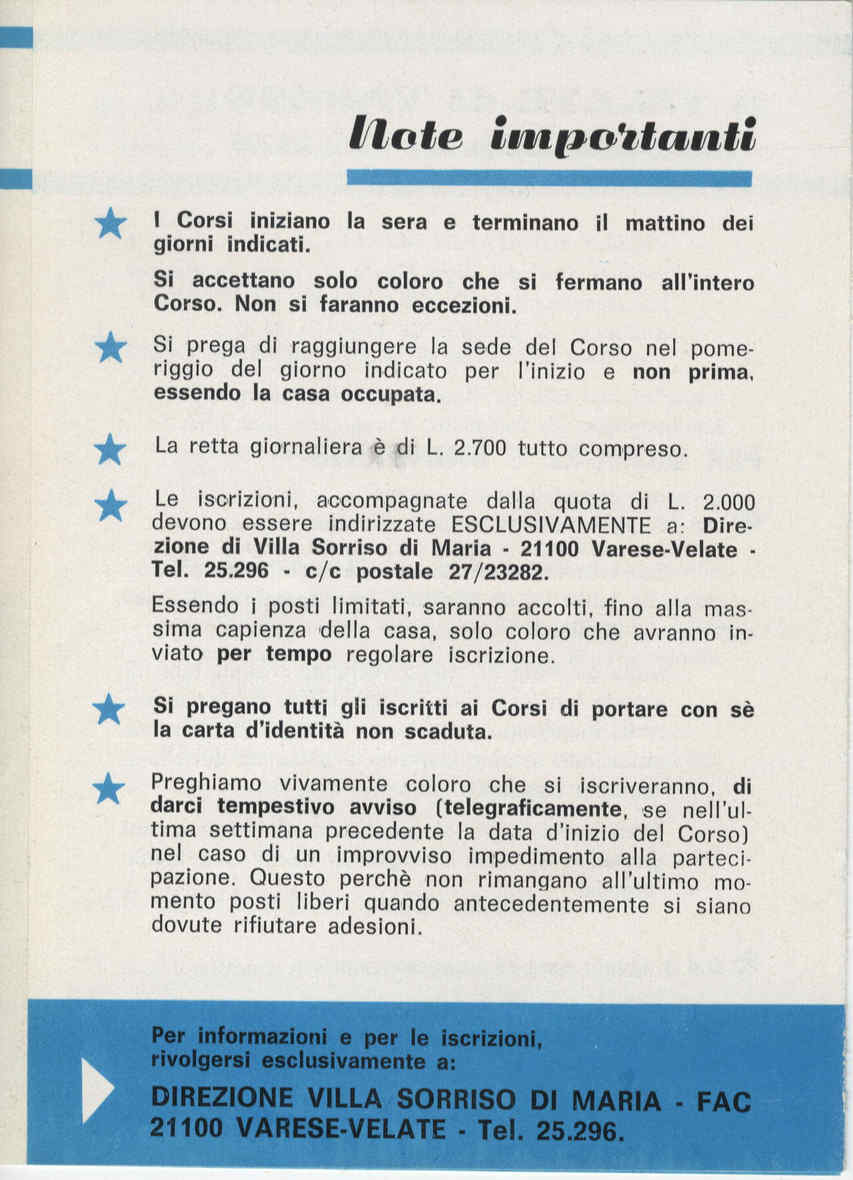 Note importanti

I Corsi iniziano la sera e terminano il mattino dei giorni indicati.

Si accettano solo coloro che si fermano all'intero Corso. Non si faranno eccezioni.

Si prega di raggiungere la sede del Corso nel pomeriggio del giorno indicato per l'inizio e non prima, essendo la casa occupata.

La retta giornaliera è di L. 2.700 tutto compreso.

Le iscrizioni, accompagnate dalla quota di L. 2.000 devono essere indirizzate ESCLUSIVAMENTE a: Direzione di Villa Sorriso di Maria - 21100 Varese-Velate - Tel. 25.296 - c/c postale 27/23282.

Essendo i posti limitati, saranno accolti, fino alla massima capienza della casa, solo coloro che avranno inviato per tempo regolare iscrizione.

Si pregano tutti gli iscritti ai Corsi di portare con sè la carta d'identità non scaduta.

Preghiamo vivamente coloro che si iscriveranno, di darci tempestivo avviso (telegraficamente, se nell'ultima settimana precedente la data d'inizio del Corso) nel caso di un improvviso impedimento alla partecipazione. Questo perchè non rimangano all'ultimo momento posti liberi quando antecedentemente si siano dovute rifiutare adesioni.

Per informazioni e per le iscrizioni, rivolgersi esclusivamente a:

DIREZIONE VILLA SORRISO DI MARIA - FAC
21100 VARESE-VELATE - Tel. 25.296.